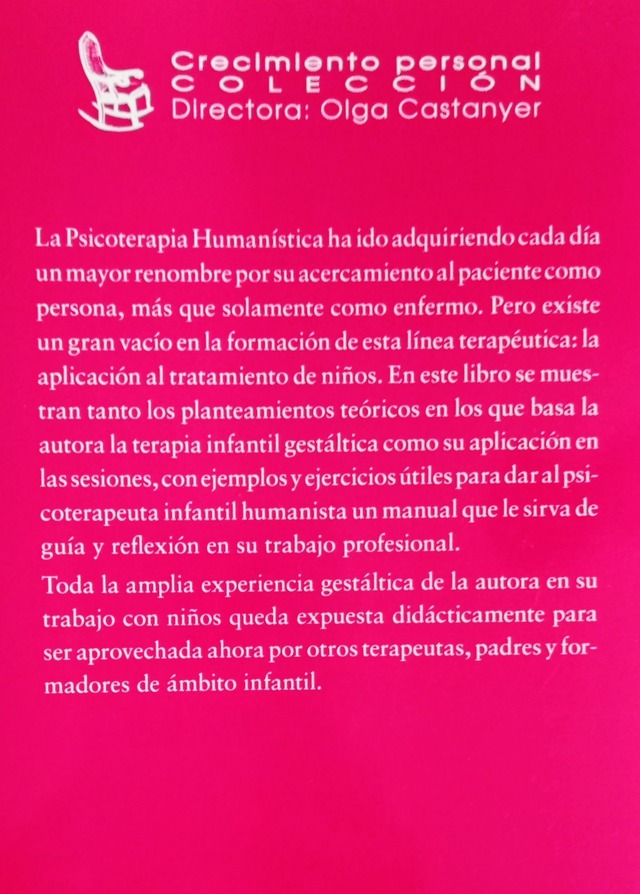 Crecimiento personal
COLECCIÓN
Directora: Olga Castanyer

La Psicoterapia Humanística ha ido adquiriendo cada día un mayor renombre por su acercamiento al paciente como persona, más que solamente como enfermo. Pero existe un gran vacío en la formación de esta línea terapéutica: la aplicación al tratamiento de niños. En este libro se muestran tanto los planteamientos teóricos en los que basa la autora la terapia infantil gestáltica como su aplicación en las sesiones, con ejemplos y ejercicios útiles para dar al psicoterapeuta infantil humanista un manual que le sirva de guía y reflexión en su trabajo profesional.

Toda la amplia experiencia gestáltica de la autora en su trabajo con niños queda expuesta didácticamente para ser aprovechada ahora por otros terapeutas, padres y formadores de ámbito infantil.